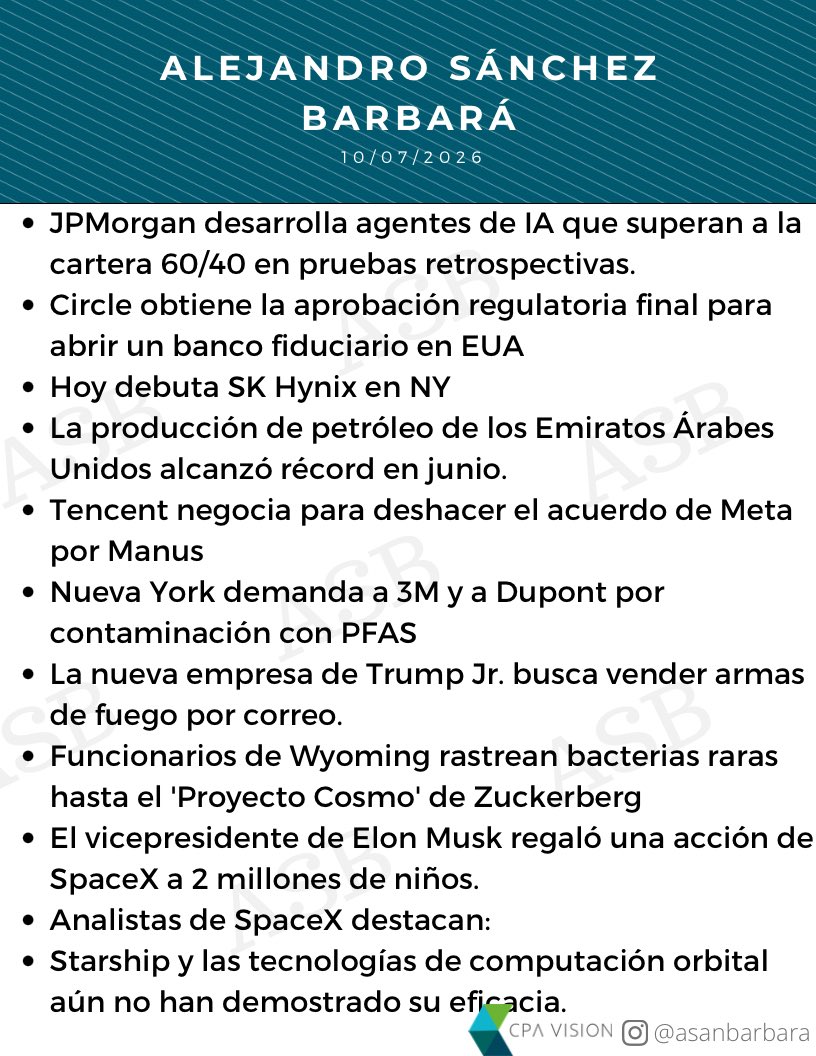 ALEJANDRO SÁNCHEZ BARBARÁ

10/07/2026

• JPMorgan desarrolla agentes de IA que superan a la cartera 60/40 en pruebas retrospectivas.
• Circle obtiene la aprobación regulatoria final para abrir un banco fiduciario en EUA
• Hoy debuta SK Hynix en NY
• La producción de petróleo de los Emiratos Árabes Unidos alcanzó récord en junio.
• Tencent negocia para deshacer el acuerdo de Meta por Manus
• Nueva York demanda a 3M y a Dupont por contaminación con PFAS
• La nueva empresa de Trump Jr. busca vender armas de fuego por correo.
• Funcionarios de Wyoming rastrean bacterias raras hasta el 'Proyecto Cosmo' de Zuckerberg
• El vicepresidente de Elon Musk regaló una acción de SpaceX a 2 millones de niños.
• Analistas de SpaceX destacan:
• Starship y las tecnologías de computación orbital aún no han demostrado su eficacia.

CPA VISION

@asanbarbara

ASB